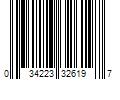 0 34223 32619 7